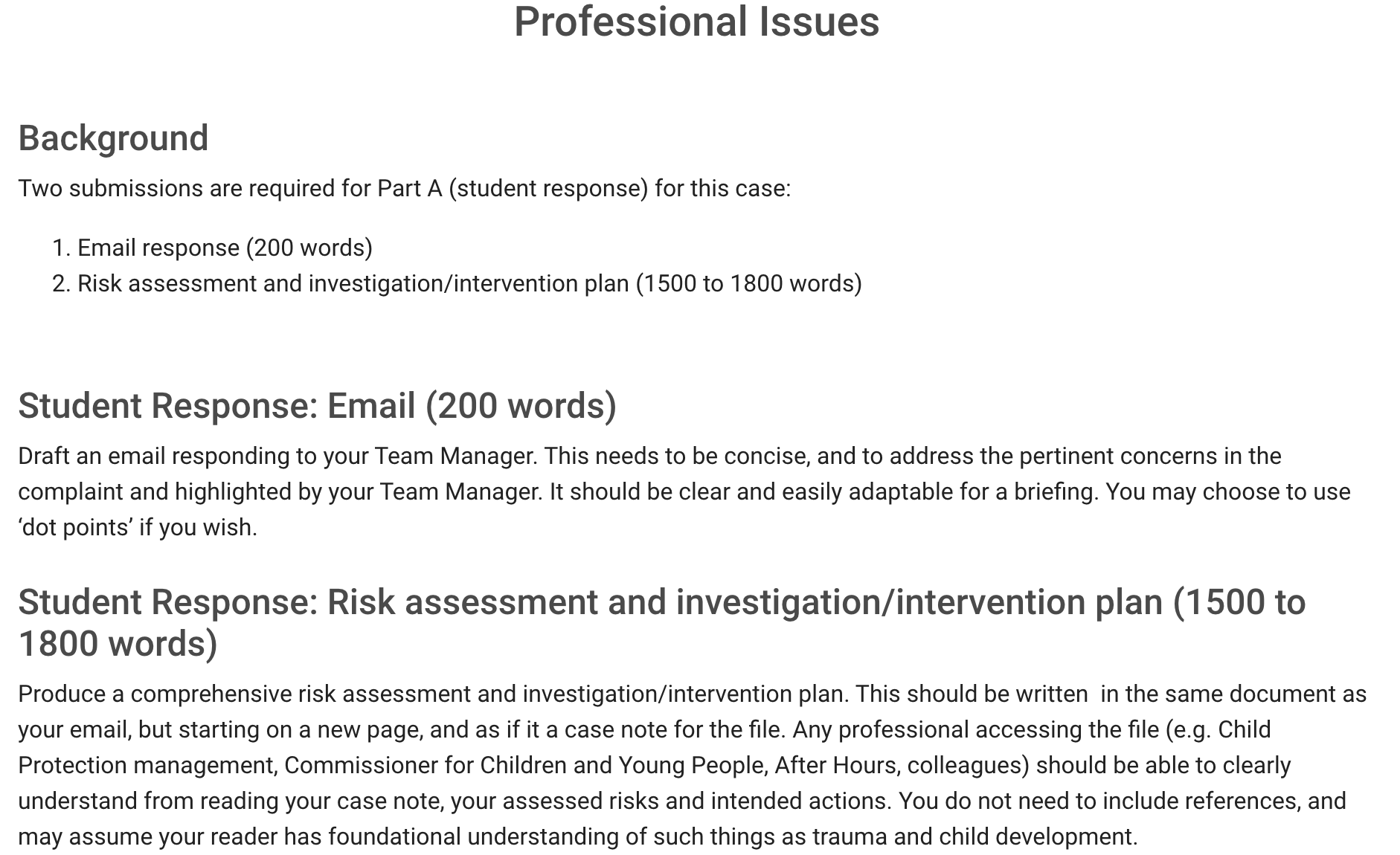 Professional Issues

Background

Two submissions are required for Part A (student response) for this case:

1. Email response (200 words)
2. Risk assessment and investigation/intervention plan (1500 to 1800 words)

Student Response: Email (200 words)

Draft an email responding to your Team Manager. This needs to be concise, and to address the pertinent concerns in the complaint and highlighted by your Team Manager. It should be clear and easily adaptable for a briefing. You may choose to use ‘dot points’ if you wish.

Student Response: Risk assessment and investigation/intervention plan (1500 to 1800 words)

Produce a comprehensive risk assessment and investigation/intervention plan. This should be written in the same document as your email, but starting on a new page, and as if it a case note for the file. Any professional accessing the file (e.g. Child Protection management, Commissioner for Children and Young People, After Hours, colleagues) should be able to clearly understand from reading your case note, your assessed risks and intended actions. You do not need to include references, and may assume your reader has foundational understanding of such things as trauma and child development.